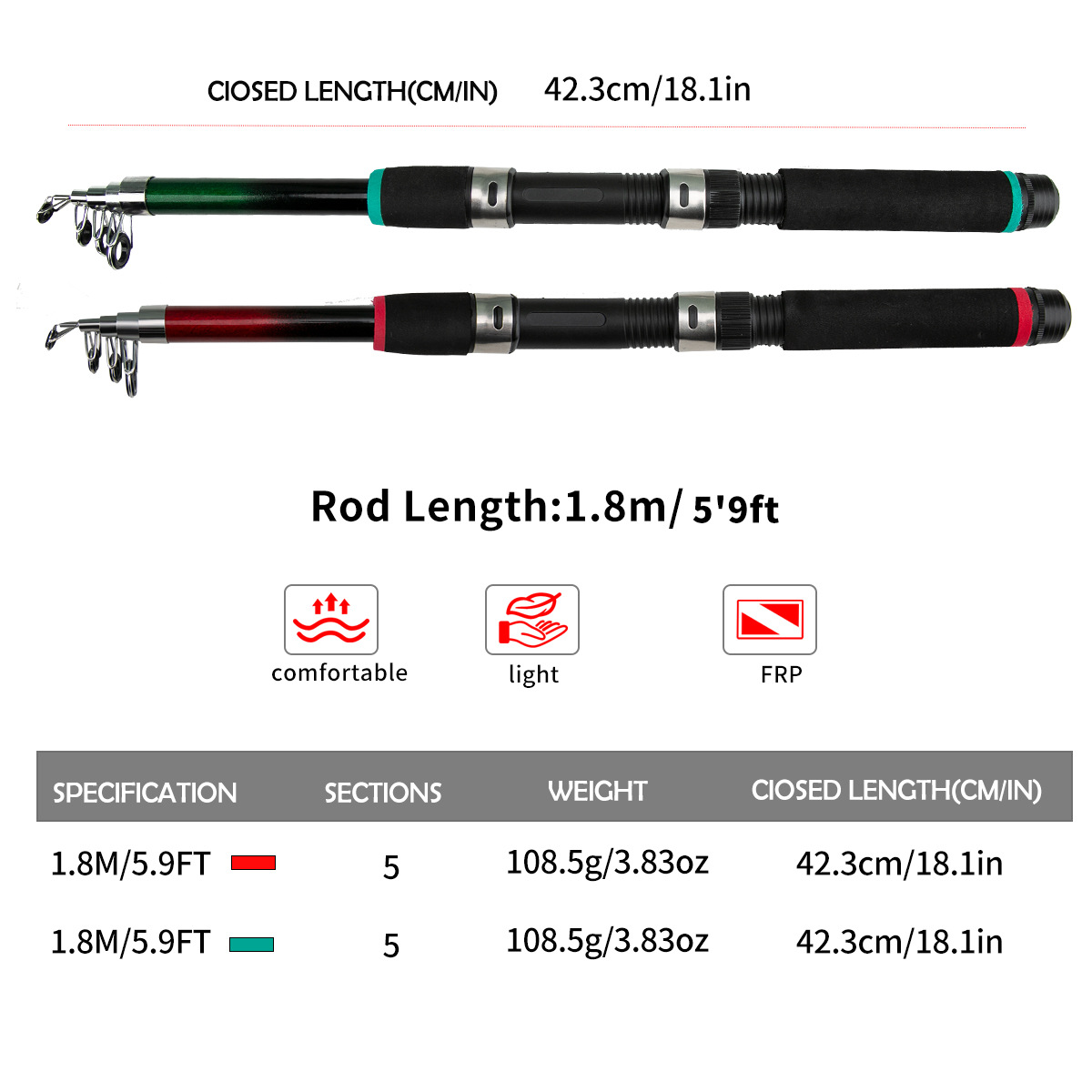 CIOSED LENGTH(CM/IN) 42.3cm/18.1in

Rod Length:1.8m/ 5'9ft

comfortable

light

FRP

| SPECIFICATION | SECTIONS | WEIGHT | CIOSED LENGTH(CM/IN) |
|---|---|---|---|
| 1.8M/5.9FT | 5 | 108.5g/3.83oz | 42.3cm/18.1in |
| 1.8M/5.9FT | 5 | 108.5g/3.83oz | 42.3cm/18.1in |